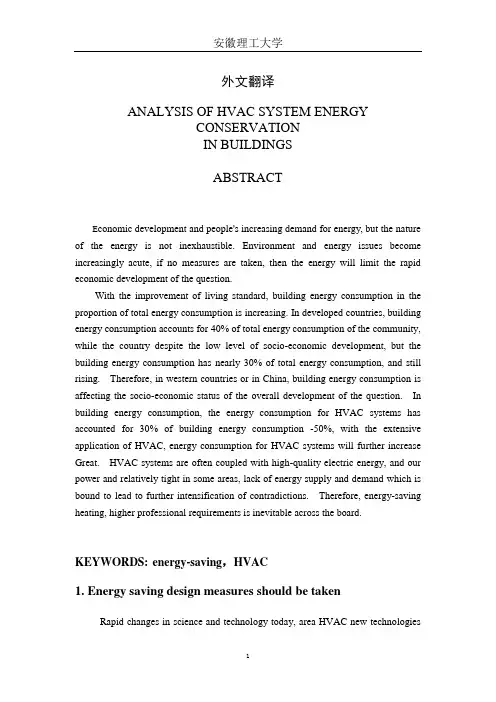 安徽理工大学

外文翻译

ANALYSIS OF HVAC SYSTEM ENERGY CONSERVATION IN BUILDINGS

ABSTRACT

Economic development and people's increasing demand for energy, but the nature of the energy is not inexhaustible. Environment and energy issues become increasingly acute, if no measures are taken, then the energy will limit the rapid economic development of the question.

With the improvement of living standard, building energy consumption in the proportion of total energy consumption is increasing. In developed countries, building energy consumption accounts for 40% of total energy consumption of the community, while the country despite the low level of socio-economic development, but the building energy consumption has nearly 30% of total energy consumption, and still rising. Therefore, in western countries or in China, building energy consumption is affecting the socio-economic status of the overall development of the question. In building energy consumption, the energy consumption for HVAC systems has accounted for 30% of building energy consumption -50%, with the extensive application of HVAC, energy consumption for HVAC systems will further increase Great. HVAC systems are often coupled with high-quality electric energy, and our power and relatively tight in some areas, lack of energy supply and demand which is bound to lead to further intensification of contradictions. Therefore, energy-saving heating, higher professional requirements is inevitable across the board.

KEYWORDS: energy-saving，HVAC

1. Energy saving design measures should be taken

Rapid changes in science and technology today, area HVAC new technologies

1